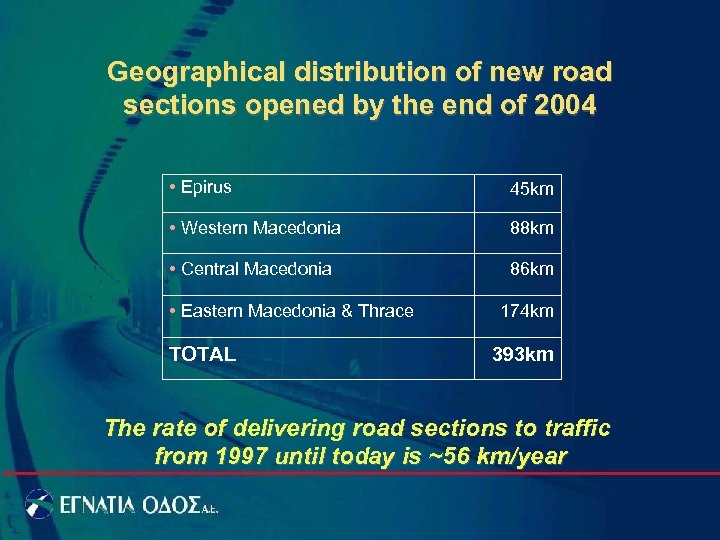 Geographical distribution of new road sections opened by the end of 2004

| • Epirus | 45km |
|---|---|
| • Western Macedonia | 88km |
| • Central Macedonia | 86km |
| • Eastern Macedonia & Thrace | 174km |
| TOTAL | 393km |

The rate of delivering road sections to traffic from 1997 until today is ~56 km/year

ΕΓΝΑΤΙΑ ΟΔΟΣ Α.Ε.